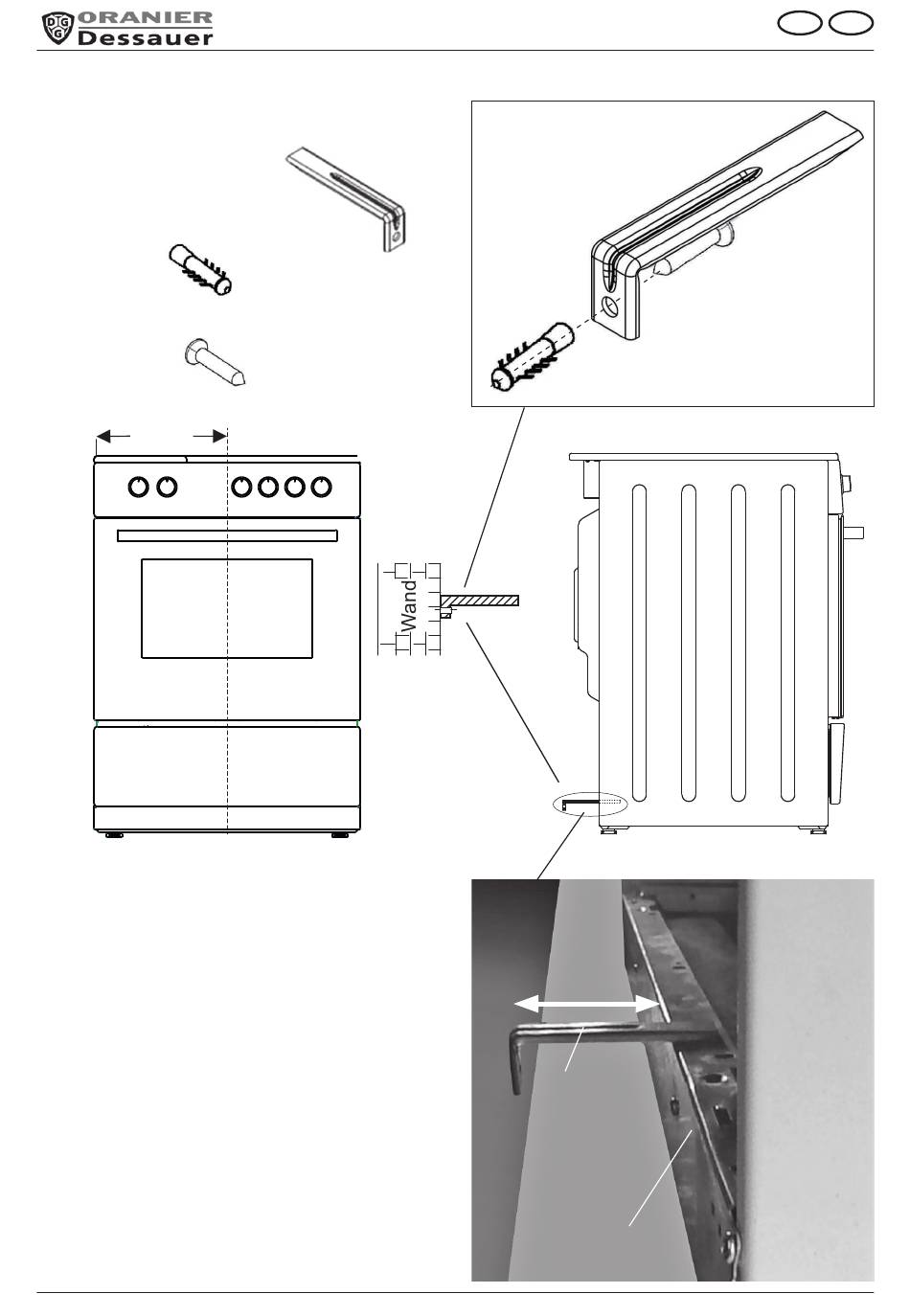 DGG ORANIER Dessauer

Wand